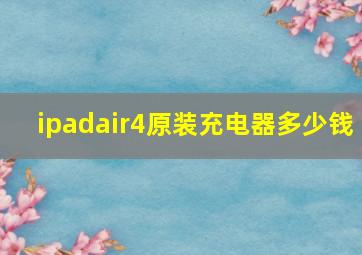 ipadair4原装充电器多少钱